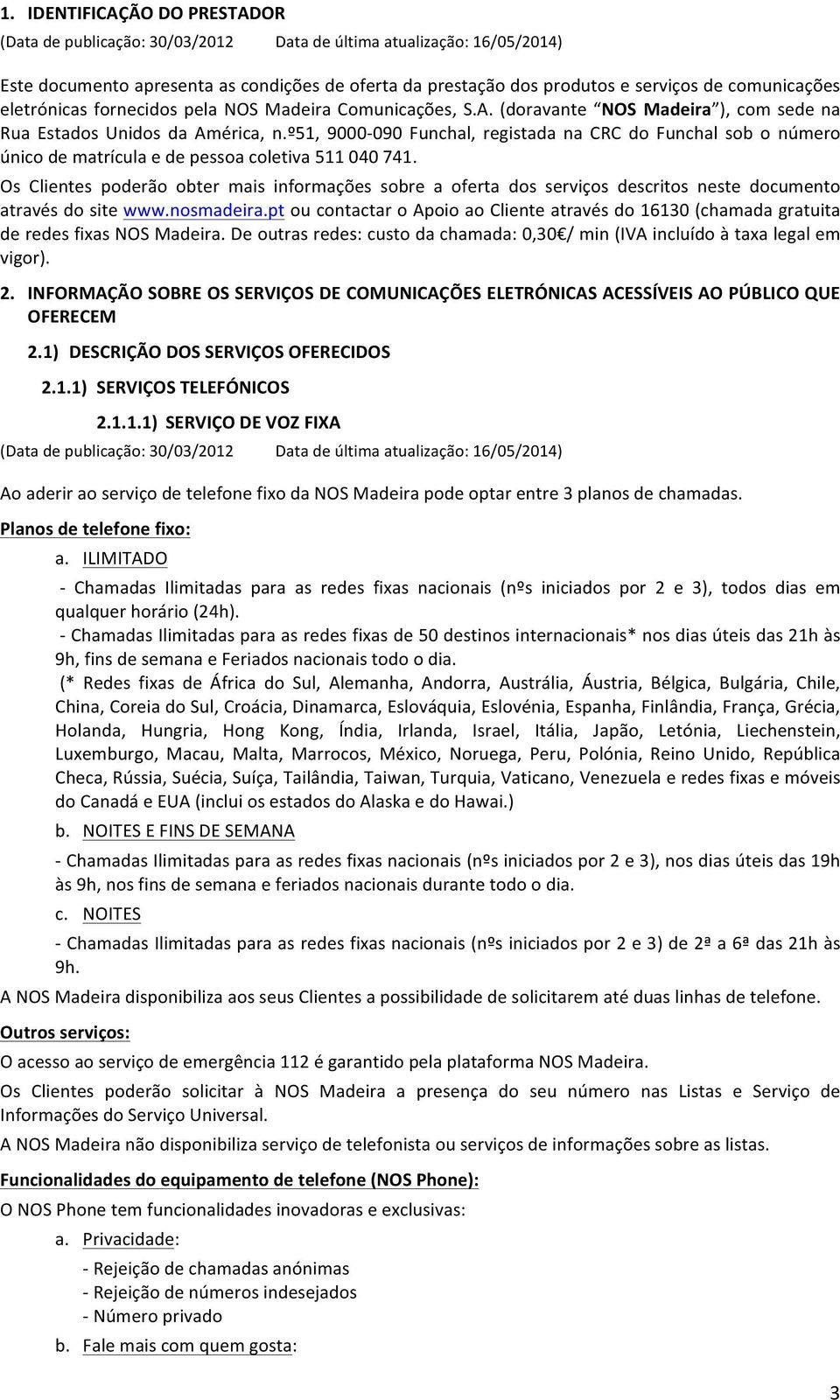 1. IDENTIFICAÇÃO DO PRESTADOR

(Data de publicação: 30/03/2012 Data de última atualização: 16/05/2014)

Este documento apresenta as condições de oferta da prestação dos produtos e serviços de comunicações eletrónicas fornecidos pela NOS Madeira Comunicações, S.A. (doravante "NOS Madeira"), com sede na Rua Estados Unidos da América, n.º51, 9000-090 Funchal, registada na CRC do Funchal sob o número único de matrícula e de pessoa coletiva 511 040 741.

Os Clientes poderão obter mais informações sobre a oferta dos serviços descritos neste documento através do site www.nosmadeira.pt ou contactar o Apoio ao Cliente através do 16130 (chamada gratuita de redes fixas NOS Madeira. De outras redes: custo da chamada: 0,30€/ min (IVA incluído à taxa legal em vigor).

2. INFORMAÇÃO SOBRE OS SERVIÇOS DE COMUNICAÇÕES ELETRÓNICAS ACESSÍVEIS AO PÚBLICO QUE OFERECEM

2.1) DESCRIÇÃO DOS SERVIÇOS OFERECIDOS

2.1.1) SERVIÇOS TELEFÓNICOS

2.1.1.1) SERVIÇO DE VOZ FIXA

(Data de publicação: 30/03/2012 Data de última atualização: 16/05/2014)

Ao aderir ao serviço de telefone fixo da NOS Madeira pode optar entre 3 planos de chamadas.

Planos de telefone fixo:

a. ILIMITADO

- Chamadas Ilimitadas para as redes fixas nacionais (nºs iniciados por 2 e 3), todos dias em qualquer horário (24h).

- Chamadas Ilimitadas para as redes fixas de 50 destinos internacionais* nos dias úteis das 21h às 9h, fins de semana e Feriados nacionais todo o dia.

(* Redes fixas de África do Sul, Alemanha, Andorra, Austrália, Áustria, Bélgica, Bulgária, Chile, China, Coreia do Sul, Croácia, Dinamarca, Eslováquia, Eslovénia, Espanha, Finlândia, França, Grécia, Holanda, Hungria, Hong Kong, Índia, Irlanda, Israel, Itália, Japão, Letónia, Liechenstein, Luxemburgo, Macau, Malta, Marrocos, México, Noruega, Peru, Polónia, Reino Unido, República Checa, Rússia, Suécia, Suíça, Tailândia, Taiwan, Turquia, Vaticano, Venezuela e redes fixas e móveis do Canadá e EUA (inclui os estados do Alaska e do Hawai.)

b. NOITES E FINS DE SEMANA

- Chamadas Ilimitadas para as redes fixas nacionais (nºs iniciados por 2 e 3), nos dias úteis das 19h às 9h, nos fins de semana e feriados nacionais durante todo o dia.

c. NOITES

- Chamadas Ilimitadas para as redes fixas nacionais (nºs iniciados por 2 e 3) de 2ª a 6ª das 21h às 9h.

A NOS Madeira disponibiliza aos seus Clientes a possibilidade de solicitarem até duas linhas de telefone.

Outros serviços:

O acesso ao serviço de emergência 112 é garantido pela plataforma NOS Madeira.

Os Clientes poderão solicitar à NOS Madeira a presença do seu número nas Listas e Serviço de Informações do Serviço Universal.

A NOS Madeira não disponibiliza serviço de telefonista ou serviços de informações sobre as listas.

Funcionalidades do equipamento de telefone (NOS Phone):

O NOS Phone tem funcionalidades inovadoras e exclusivas:

a. Privacidade:

- Rejeição de chamadas anónimas
- Rejeição de números indesejados
- Número privado

b. Fale mais com quem gosta:

3